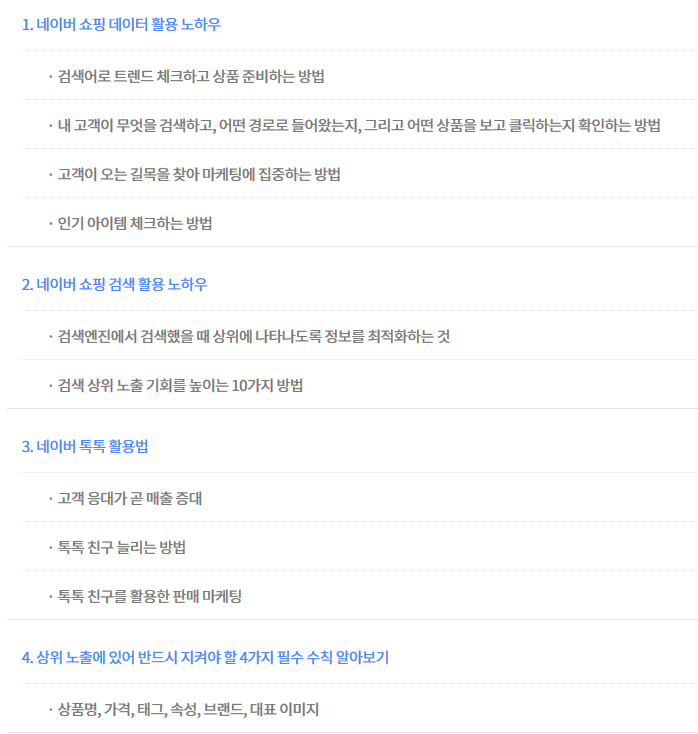 1. 네이버 쇼핑 데이터 활용 노하우

· 검색어로 트렌드 체크하고 상품 준비하는 방법

· 내 고객이 무엇을 검색하고, 어떤 경로로 들어왔는지, 그리고 어떤 상품을 보고 클릭하는지 확인하는 방법

· 고객이 오는 길목을 찾아 마케팅에 집중하는 방법

· 인기 아이템 체크하는 방법

2. 네이버 쇼핑 검색 활용 노하우

· 검색엔진에서 검색했을 때 상위에 나타나도록 정보를 최적화하는 것

· 검색 상위 노출 기회를 높이는 10가지 방법

3. 네이버 톡톡 활용법

· 고객 응대가 곧 매출 증대

· 톡톡 친구 늘리는 방법

· 톡톡 친구를 활용한 판매 마케팅

4. 상위 노출에 있어 반드시 지켜야 할 4가지 필수 수칙 알아보기

· 상품명, 가격, 태그, 속성, 브랜드, 대표 이미지